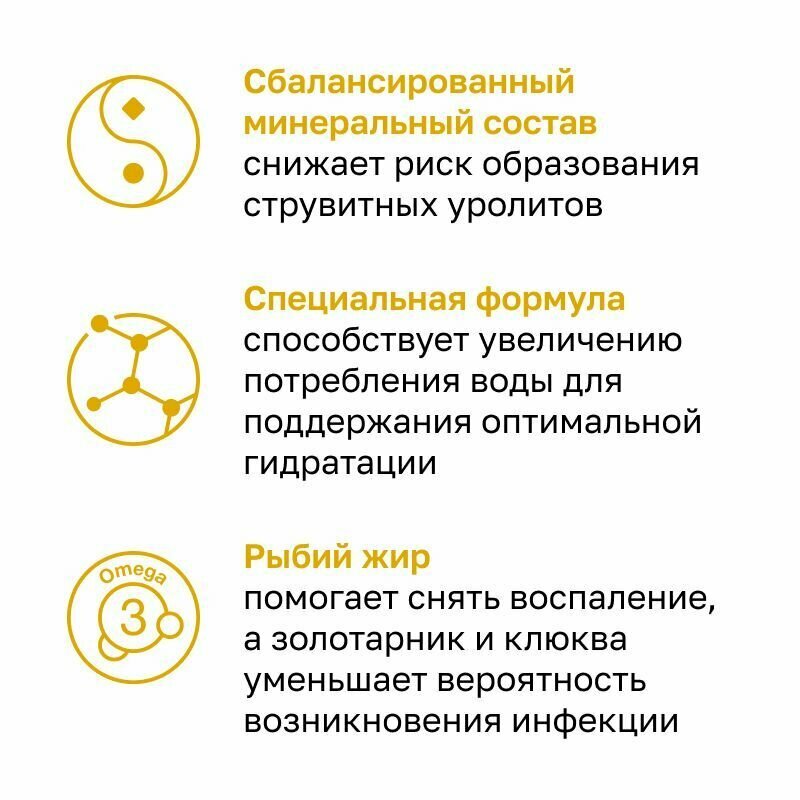 Сбалансированный минеральный состав снижает риск образования струвитных уролитов

Специальная формула способствует увеличению потребления воды для поддержания оптимальной гидратации

Omega
3

Рыбий жир помогает снять воспаление, а золотарник и клюква уменьшает вероятность возникновения инфекции